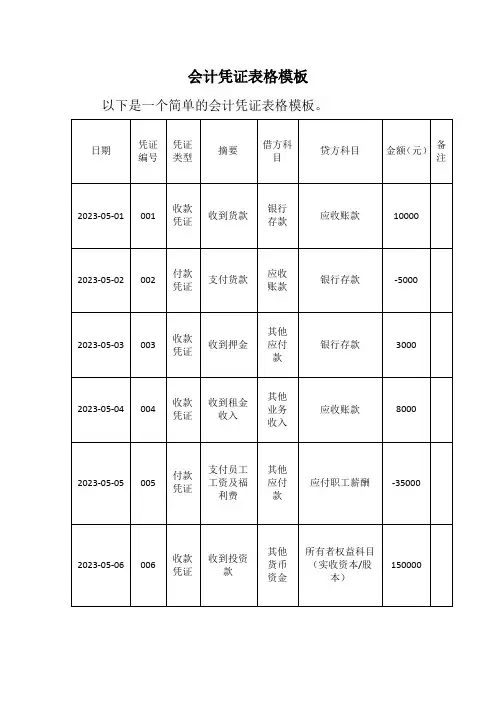 会计凭证表格模板

以下是一个简单的会计凭证表格模板。

| 日期 | 凭证编号 | 凭证类型 | 摘要 | 借方科目 | 贷方科目 | 金额（元） | 备注 |
|---|---|---|---|---|---|---|---|
| 2023-05-01 | 001 | 收款凭证 | 收到货款 | 银行存款 | 应收账款 | 10000 | |
| 2023-05-02 | 002 | 付款凭证 | 支付货款 | 应收账款 | 银行存款 | -5000 | |
| 2023-05-03 | 003 | 收款凭证 | 收到押金 | 其他应付款 | 银行存款 | 3000 | |
| 2023-05-04 | 004 | 收款凭证 | 收到租金收入 | 其他业务收入 | 应收账款 | 8000 | |
| 2023-05-05 | 005 | 付款凭证 | 支付员工工资及福利费 | 其他应付款 | 应付职工薪酬 | -35000 | |
| 2023-05-06 | 006 | 收款凭证 | 收到投资款 | 其他货币资金 | 所有者权益科目（实收资本/股本） | 150000 | |